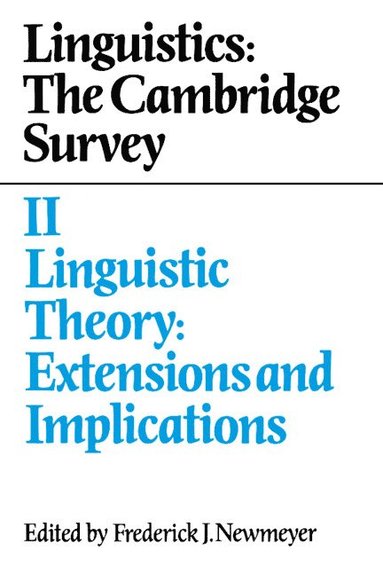 Linguistics: The Cambridge Survey

II
Linguistic Theory: Extensions and Implications

Edited by Frederick J. Newmeyer